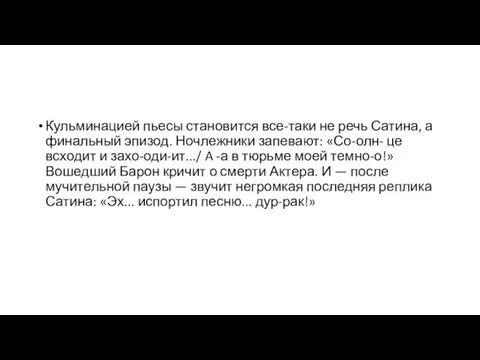 • Кульминацией пьесы становится все-таки не речь Сатина, а финальный эпизод. Ночлежники запевают: «Со-олн- це всходит и захо-оди-ит.../ А -а в тюрьме моей темно-о!» Вошедший Барон кричит о смерти Актера. И — после мучительной паузы — звучит негромкая последняя реплика Сатина: «Эх... испортил песню... дур-рак!»